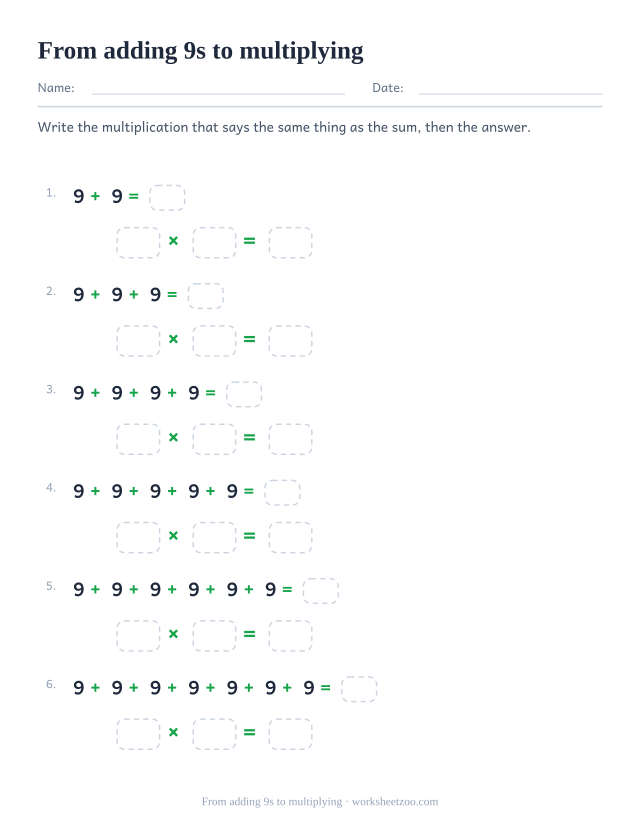 From adding 9s to multiplying

Name: Date:

Write the multiplication that says the same thing as the sum, then the answer.

1. $9 + 9 =$

$\times$ $=$

2. $9 + 9 + 9 =$

$\times$ $=$

3. $9 + 9 + 9 + 9 =$

$\times$ $=$

4. $9 + 9 + 9 + 9 + 9 =$

$\times$ $=$

5. $9 + 9 + 9 + 9 + 9 + 9 =$

$\times$ $=$

6. $9 + 9 + 9 + 9 + 9 + 9 + 9 =$

$\times$ $=$

From adding 9s to multiplying · worksheetzoo.com